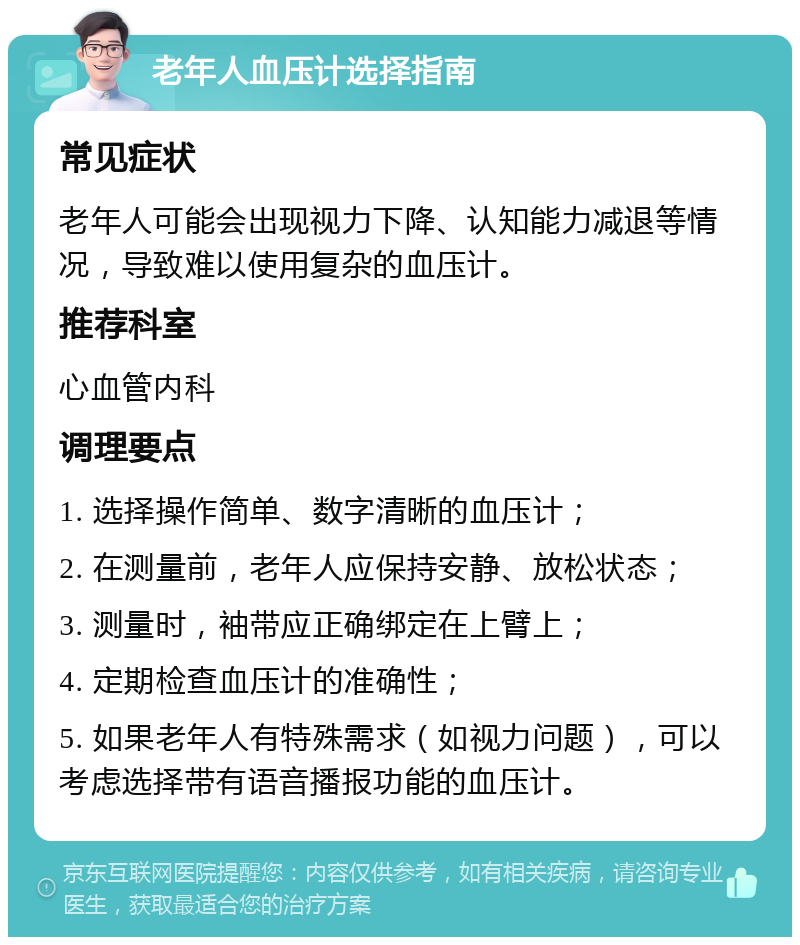 老年人血压计选择指南

常见症状

老年人可能会出现视力下降、认知能力减退等情况，导致难以使用复杂的血压计。

推荐科室

心血管内科

调理要点

1. 选择操作简单、数字清晰的血压计；

2. 在测量前，老年人应保持安静、放松状态；

3. 测量时，袖带应正确绑定在上臂上；

4. 定期检查血压计的准确性；

5. 如果老年人有特殊需求（如视力问题），可以考虑选择带有语音播报功能的血压计。

京东互联网医院提醒您：内容仅供参考，如有相关疾病，请咨询专业医生，获取最适合您的治疗方案